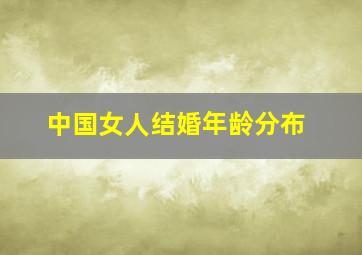 中国女人结婚年龄分布